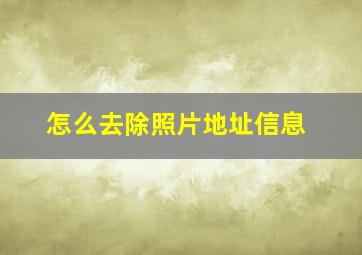 怎么去除照片地址信息